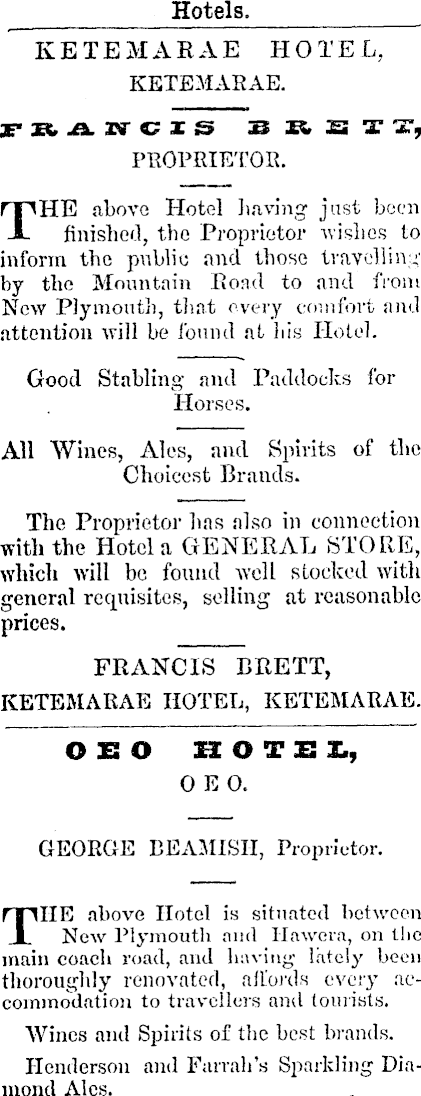 Hotels.

KETEMARAE HOTEL,
KETEMARAE.

FRANCIS BRETT,
PROPRIETOR.

THE above Hotel having just been finished, the Proprietor wishes to inform the public and those travelling by the Mountain Road to and from New Plymouth, that every comfort and attention will be found at his Hotel.

Good Stabling and Paddocks for Horses.

All Wines, Ales, and Spirits of the Choicest Brands.

The Proprietor has also in connection with the Hotel a GENERAL STORE, which will be found well stocked with general requisites, selling at reasonable prices.

FRANCIS BRETT,
KETEMARAE HOTEL, KETEMARAE.

OEO HOTEL,
OEO.

GEORGE BEAMISH, Proprietor.

THE above Hotel is situated between New Plymouth and Hawera, on the main coach road, and having lately been thoroughly renovated, affords every accommodation to travellers and tourists.

Wines and Spirits of the best brands.

Henderson and Farrah's Sparkling Diamond Ales.